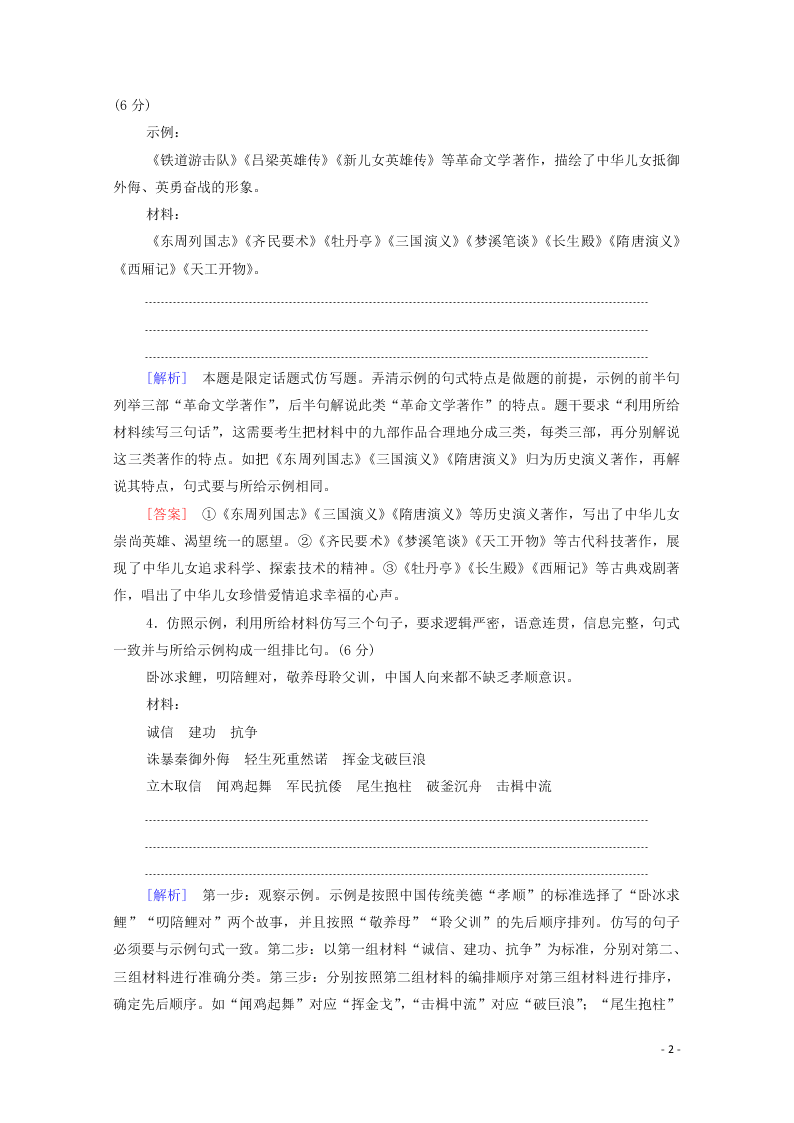 (6 分)

示例：

《铁道游击队》《吕梁英雄传》《新儿女英雄传》等革命文学著作，描绘了中华儿女抵御外侮、英勇奋战的形象。

材料：

《东周列国志》《齐民要术》《牡丹亭》《三国演义》《梦溪笔谈》《长生殿》《隋唐演义》《西厢记》《天工开物》。

[解析] 本题是限定话题式仿写题。弄清示例的句式特点是做题的前提，示例的前半句列举三部“革命文学著作”，后半句解说此类“革命文学著作”的特点。题干要求“利用所给材料续写三句话”，这需要考生把材料中的九部作品合理地分成三类，每类三部，再分别解说这三类著作的特点。如把《东周列国志》《三国演义》《隋唐演义》归为历史演义著作，再解说其特点，句式要与所给示例相同。

[答案] ①《东周列国志》《三国演义》《隋唐演义》等历史演义著作，写出了中华儿女崇尚英雄、渴望统一的愿望。②《齐民要术》《梦溪笔谈》《天工开物》等古代科技著作，展现了中华儿女追求科学、探索技术的精神。③《牡丹亭》《长生殿》《西厢记》等古典戏剧著作，唱出了中华儿女珍惜爱情追求幸福的心声。

4．仿照示例，利用所给材料仿写三个句子，要求逻辑严密，语意连贯，信息完整，句式一致并与所给示例构成一组排比句。(6 分)

卧冰求鲤，叨陪鲤对，敬养母聆父训，中国人向来都不缺乏孝顺意识。

材料：

诚信　建功　抗争

诛暴秦御外侮　轻生死重然诺　挥金戈破巨浪

立木取信　闻鸡起舞　军民抗倭　尾生抱柱　破釜沉舟　击楫中流

[解析] 第一步：观察示例。示例是按照中国传统美德“孝顺”的标准选择了“卧冰求鲤”“叨陪鲤对”两个故事，并且按照“敬养母”“聆父训”的先后顺序排列。仿写的句子必须要与示例句式一致。第二步：以第一组材料“诚信、建功、抗争”为标准，分别对第二、三组材料进行准确分类。第三步：分别按照第二组材料的编排顺序对第三组材料进行排序，确定先后顺序。如“闻鸡起舞”对应“挥金戈”，“击楫中流”对应“破巨浪”；“尾生抱柱”

- 2 -